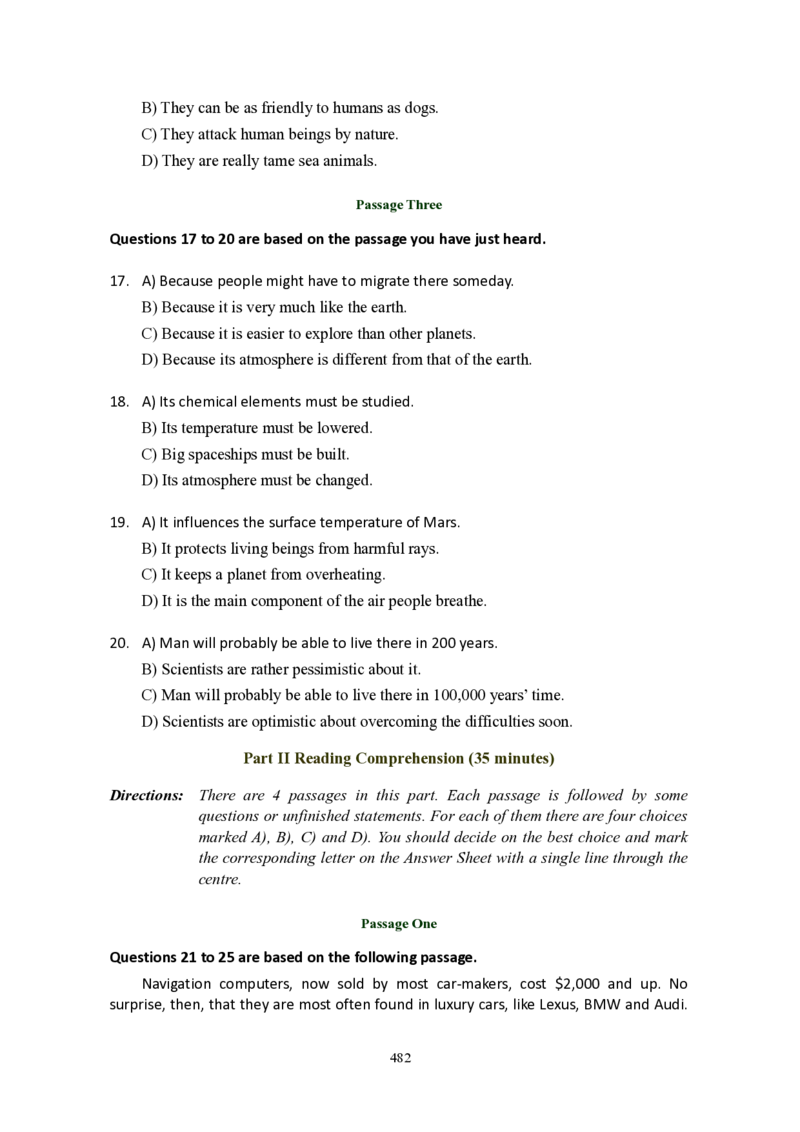 B) They can be as friendly to humans as dogs.
C) They attack human beings by nature.
D) They are really tame sea animals.

Passage Three

Questions 17 to 20 are based on the passage you have just heard.

17. A) Because people might have to migrate there someday.
B) Because it is very much like the earth.
C) Because it is easier to explore than other planets.
D) Because its atmosphere is different from that of the earth.

18. A) Its chemical elements must be studied.
B) Its temperature must be lowered.
C) Big spaceships must be built.
D) Its atmosphere must be changed.

19. A) It influences the surface temperature of Mars.
B) It protects living beings from harmful rays.
C) It keeps a planet from overheating.
D) It is the main component of the air people breathe.

20. A) Man will probably be able to live there in 200 years.
B) Scientists are rather pessimistic about it.
C) Man will probably be able to live there in 100,000 years' time.
D) Scientists are optimistic about overcoming the difficulties soon.

Part II Reading Comprehension (35 minutes)

Directions: There are 4 passages in this part. Each passage is followed by some questions or unfinished statements. For each of them there are four choices marked A), B), C) and D). You should decide on the best choice and mark the corresponding letter on the Answer Sheet with a single line through the centre.

Passage One

Questions 21 to 25 are based on the following passage.

Navigation computers, now sold by most car-makers, cost \$2,000 and up. No surprise, then, that they are most often found in luxury cars, like Lexus, BMW and Audi.

482